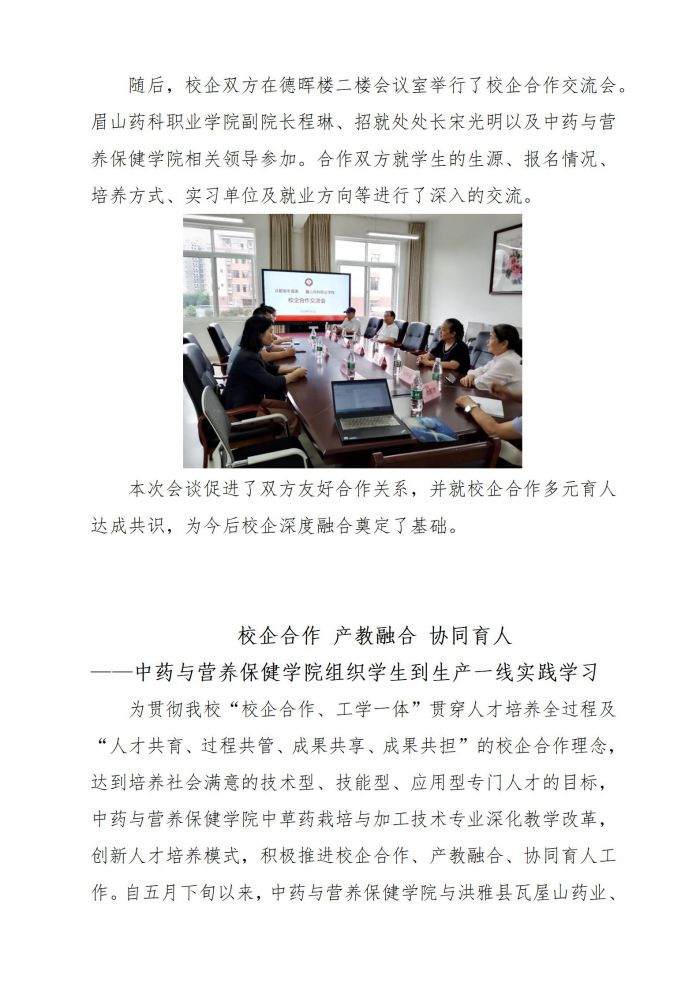 随后，校企双方在德晖楼二楼会议室举行了校企合作交流会。眉山药科职业学院副院长程琳、招就处处长宋光明以及中药与营养保健学院相关领导参加。合作双方就学生的生源、报名情况、培养方式、实习单位及就业方向等进行了深入的交流。

校企合作交流会

本次会谈促进了双方友好合作关系，并就校企合作多元育人达成共识，为今后校企深度融合奠定了基础。

校企合作 产教融合 协同育人
——中药与营养保健学院组织学生到生产一线实践学习

为贯彻我校“校企合作、工学一体”贯穿人才培养全过程及“人才共育、过程共管、成果共享、成果共担”的校企合作理念，达到培养社会满意的技术型、技能型、应用型专门人才的目标，中药与营养保健学院中草药栽培与加工技术专业深化教学改革，创新人才培养模式，积极推进校企合作、产教融合、协同育人工作。自五月下旬以来，中药与营养保健学院与洪雅县瓦屋山药业、